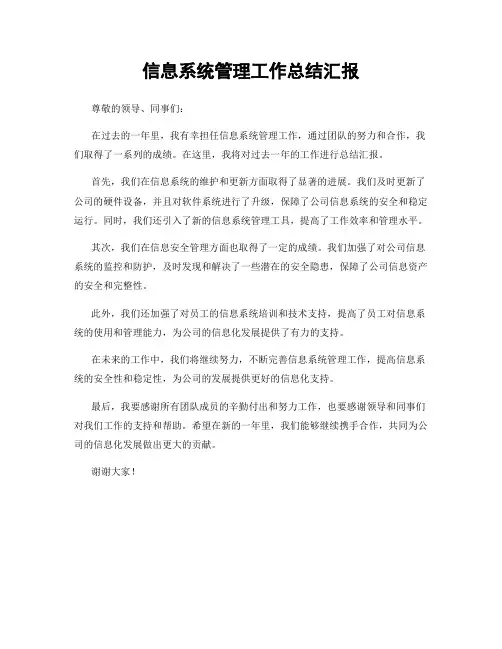 信息系统管理工作总结汇报

尊敬的领导、同事们：

在过去的一年里，我有幸担任信息系统管理工作，通过团队的努力和合作，我们取得了一系列的成绩。在这里，我将对过去一年的工作进行总结汇报。

首先，我们在信息系统的维护和更新方面取得了显著的进展。我们及时更新了公司的硬件设备，并且对软件系统进行了升级，保障了公司信息系统的安全和稳定运行。同时，我们还引入了新的信息系统管理工具，提高了工作效率和管理水平。

其次，我们在信息安全管理方面也取得了一定的成绩。我们加强了对公司信息系统的监控和防护，及时发现和解决了一些潜在的安全隐患，保障了公司信息资产的安全和完整性。

此外，我们还加强了对员工的信息系统培训和技术支持，提高了员工对信息系统的使用和管理能力，为公司的信息化发展提供了有力的支持。

在未来的工作中，我们将继续努力，不断完善信息系统管理工作，提高信息系统的安全性和稳定性，为公司的发展提供更好的信息化支持。

最后，我要感谢所有团队成员的辛勤付出和努力工作，也要感谢领导和同事们对我们工作的支持和帮助。希望在新的一年里，我们能够继续携手合作，共同为公司的信息化发展做出更大的贡献。

谢谢大家！